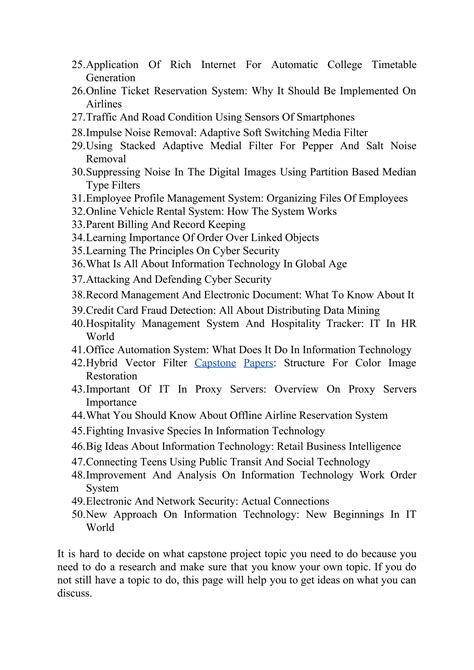 25.Application Of Rich Internet For Automatic College Timetable Generation
26.Online Ticket Reservation System: Why It Should Be Implemented On Airlines
27.Traffic And Road Condition Using Sensors Of Smartphones
28.Impulse Noise Removal: Adaptive Soft Switching Media Filter
29.Using Stacked Adaptive Medial Filter For Pepper And Salt Noise Removal
30.Suppressing Noise In The Digital Images Using Partition Based Median Type Filters
31.Employee Profile Management System: Organizing Files Of Employees
32.Online Vehicle Rental System: How The System Works
33.Parent Billing And Record Keeping
34.Learning Importance Of Order Over Linked Objects
35.Learning The Principles On Cyber Security
36.What Is All About Information Technology In Global Age
37.Attacking And Defending Cyber Security
38.Record Management And Electronic Document: What To Know About It
39.Credit Card Fraud Detection: All About Distributing Data Mining
40.Hospitality Management System And Hospitality Tracker: IT In HR World
41.Office Automation System: What Does It Do In Information Technology
42.Hybrid Vector Filter Capstone Papers: Structure For Color Image Restoration
43.Important Of IT In Proxy Servers: Overview On Proxy Servers Importance
44.What You Should Know About Offline Airline Reservation System
45.Fighting Invasive Species In Information Technology
46.Big Ideas About Information Technology: Retail Business Intelligence
47.Connecting Teens Using Public Transit And Social Technology
48.Improvement And Analysis On Information Technology Work Order System
49.Electronic And Network Security: Actual Connections
50.New Approach On Information Technology: New Beginnings In IT World

It is hard to decide on what capstone project topic you need to do because you need to do a research and make sure that you know your own topic. If you do not still have a topic to do, this page will help you to get ideas on what you can discuss.